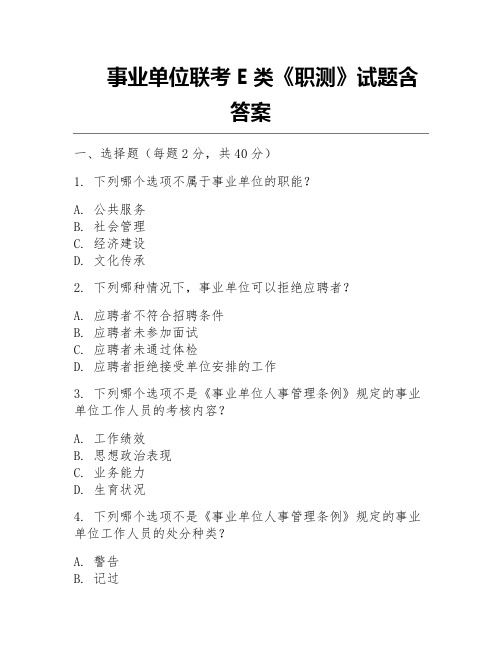 事业单位联考 E 类《职测》试题含答案

一、选择题（每题 2 分，共 40 分）

1. 下列哪个选项不属于事业单位的职能？

A. 公共服务
B. 社会管理
C. 经济建设
D. 文化传承

2. 下列哪种情况下，事业单位可以拒绝应聘者？

A. 应聘者不符合招聘条件
B. 应聘者未参加面试
C. 应聘者未通过体检
D. 应聘者拒绝接受单位安排的工作

3. 下列哪个选项不是《事业单位人事管理条例》规定的事业单位工作人员的考核内容？

A. 工作绩效
B. 思想政治表现
C. 业务能力
D. 生育状况

4. 下列哪个选项不是《事业单位人事管理条例》规定的事业单位工作人员的处分种类？

A. 警告
B. 记过